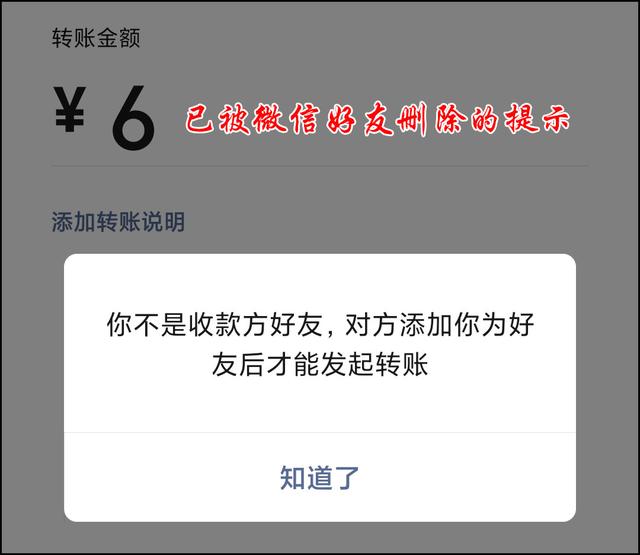 转账金额

¥ 6

已被微信好友删除的提示

添加转账说明

你不是收款方好友，对方添加你为好友后才能发起转账

知道了